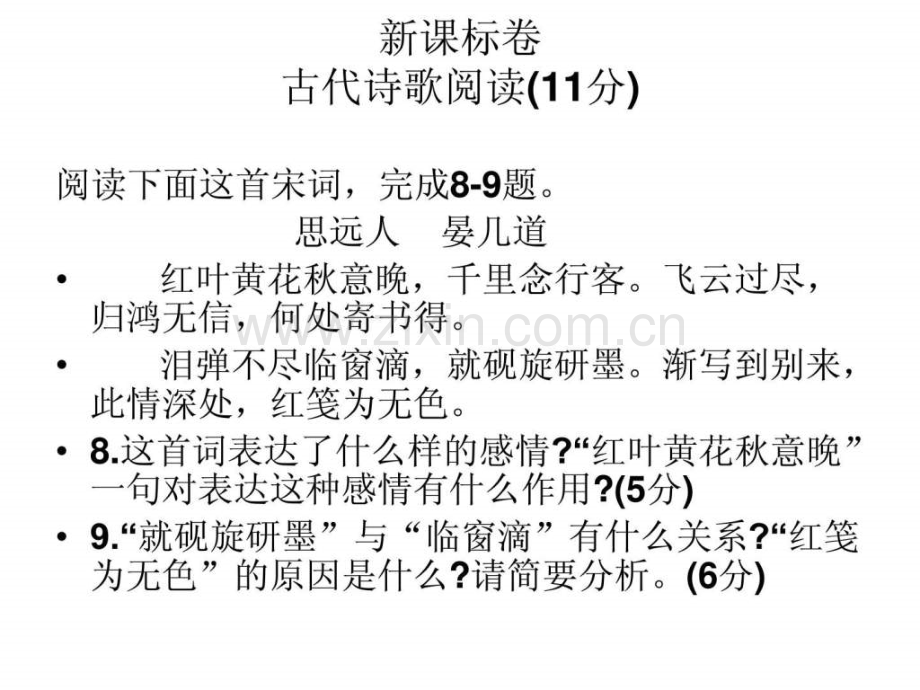 新课标卷
古代诗歌阅读(11分)

阅读下面这首宋词，完成8-9题。

思远人　晏几道

• 红叶黄花秋意晚，千里念行客。飞云过尽，归鸿无信，何处寄书得。

• 泪弹不尽临窗滴，就砚旋研墨。渐写到别来，此情深处，红笺为无色。

• 8.这首词表达了什么样的感情?“红叶黄花秋意晚”一句对表达这种感情有什么作用?(5分)

• 9.“就砚旋研墨”与“临窗滴”有什么关系?“红笺为无色”的原因是什么?请简要分析。(6分)

www.zixin.com.cn